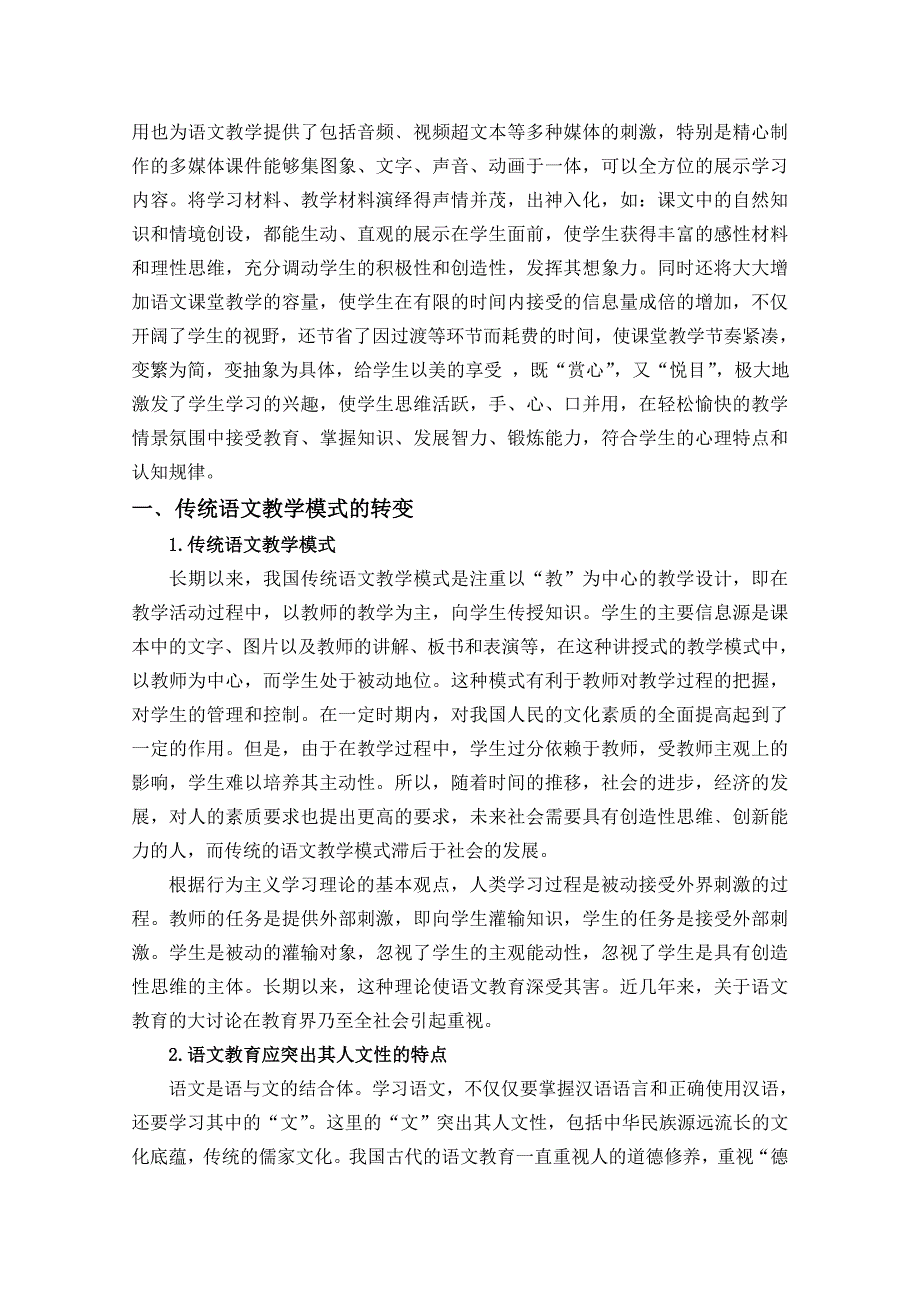 用也为语文教学提供了包括音频、视频超文本等多种媒体的刺激，特别是精心制作的多媒体课件能够集图象、文字、声音、动画于一体，可以全方位的展示学习内容。将学习材料、教学材料演绎得声情并茂，出神入化，如：课文中的自然知识和情境创设，都能生动、直观的展示在学生面前，使学生获得丰富的感性材料和理性思维，充分调动学生的积极性和创造性，发挥其想象力。同时还将大大增加语文课堂教学的容量，使学生在有限的时间内接受的信息量成倍的增加，不仅开阔了学生的视野，还节省了因过渡等环节而耗费的时间，使课堂教学节奏紧凑，变繁为简，变抽象为具体，给学生以美的享受 ，既“赏心”，又“悦目”，极大地激发了学生学习的兴趣，使学生思维活跃，手、心、口并用，在轻松愉快的教学情景氛围中接受教育、掌握知识、发展智力、锻炼能力，符合学生的心理特点和认知规律。

一、传统语文教学模式的转变

1.传统语文教学模式

长期以来，我国传统语文教学模式是注重以“教”为中心的教学设计，即在教学活动过程中，以教师的教学为主，向学生传授知识。学生的主要信息源是课本中的文字、图片以及教师的讲解、板书和表演等，在这种讲授式的教学模式中，以教师为中心，而学生处于被动地位。这种模式有利于教师对教学过程的把握，对学生的管理和控制。在一定时期内，对我国人民的文化素质的全面提高起到了一定的作用。但是，由于在教学过程中，学生过分依赖于教师，受教师主观上的影响，学生难以培养其主动性。所以，随着时间的推移，社会的进步，经济的发展，对人的素质要求也提出更高的要求，未来社会需要具有创造性思维、创新能力的人，而传统的语文教学模式滞后于社会的发展。

根据行为主义学习理论的基本观点，人类学习过程是被动接受外界刺激的过程。教师的任务是提供外部刺激，即向学生灌输知识，学生的任务是接受外部刺激。学生是被动的灌输对象，忽视了学生的主观能动性，忽视了学生是具有创造性思维的主体。长期以来，这种理论使语文教育深受其害。近几年来，关于语文教育的大讨论在教育界乃至全社会引起重视。

2.语文教育应突出其人文性的特点

语文是语与文的结合体。学习语文，不仅仅要掌握汉语语言和正确使用汉语，还要学习其中的“文”。这里的“文”突出其人文性，包括中华民族源远流长的文化底蕴，传统的儒家文化。我国古代的语文教育一直重视人的道德修养，重视“德